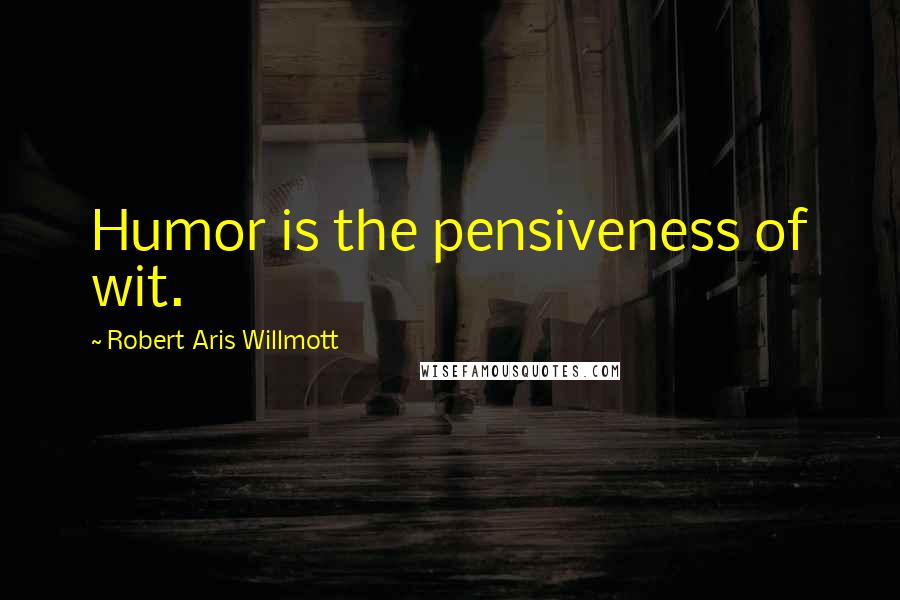 Humor is the pensiveness of wit.

~ Robert Aris Willmott

WISEFAMOUSQUOTES.COM